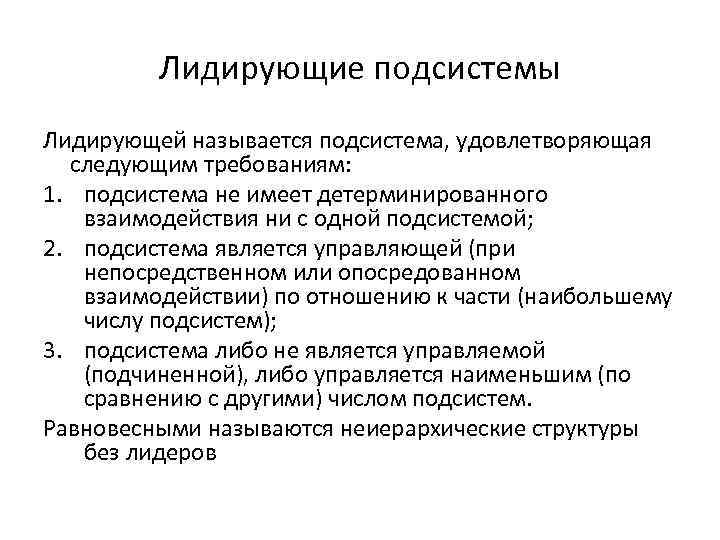 Лидирующие подсистемы

Лидирующей называется подсистема, удовлетворяющая следующим требованиям:

1. подсистема не имеет детерминированного взаимодействия ни с одной подсистемой;
2. подсистема является управляющей (при непосредственном или опосредованном взаимодействии) по отношению к части (наибольшему числу подсистем);
3. подсистема либо не является управляемой (подчиненной), либо управляется наименьшим (по сравнению с другими) числом подсистем.

Равновесными называются неиерархические структуры без лидеров